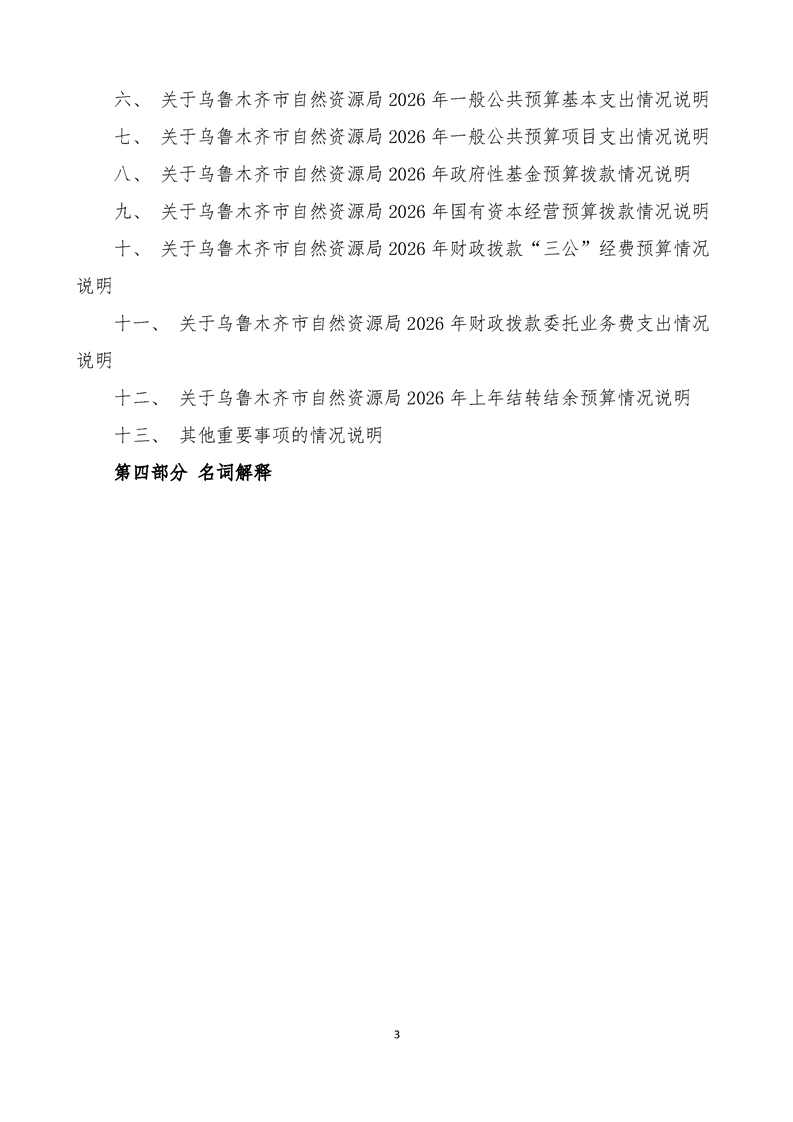 六、 关于乌鲁木齐市自然资源局 2026 年一般公共预算基本支出情况说明

七、 关于乌鲁木齐市自然资源局 2026 年一般公共预算项目支出情况说明

八、 关于乌鲁木齐市自然资源局 2026 年政府性基金预算拨款情况说明

九、 关于乌鲁木齐市自然资源局 2026 年国有资本经营预算拨款情况说明

十、 关于乌鲁木齐市自然资源局 2026 年财政拨款“三公”经费预算情况说明

十一、 关于乌鲁木齐市自然资源局 2026 年财政拨款委托业务费支出情况说明

十二、 关于乌鲁木齐市自然资源局 2026 年上年结转结余预算情况说明

十三、 其他重要事项的情况说明

第四部分 名词解释

3